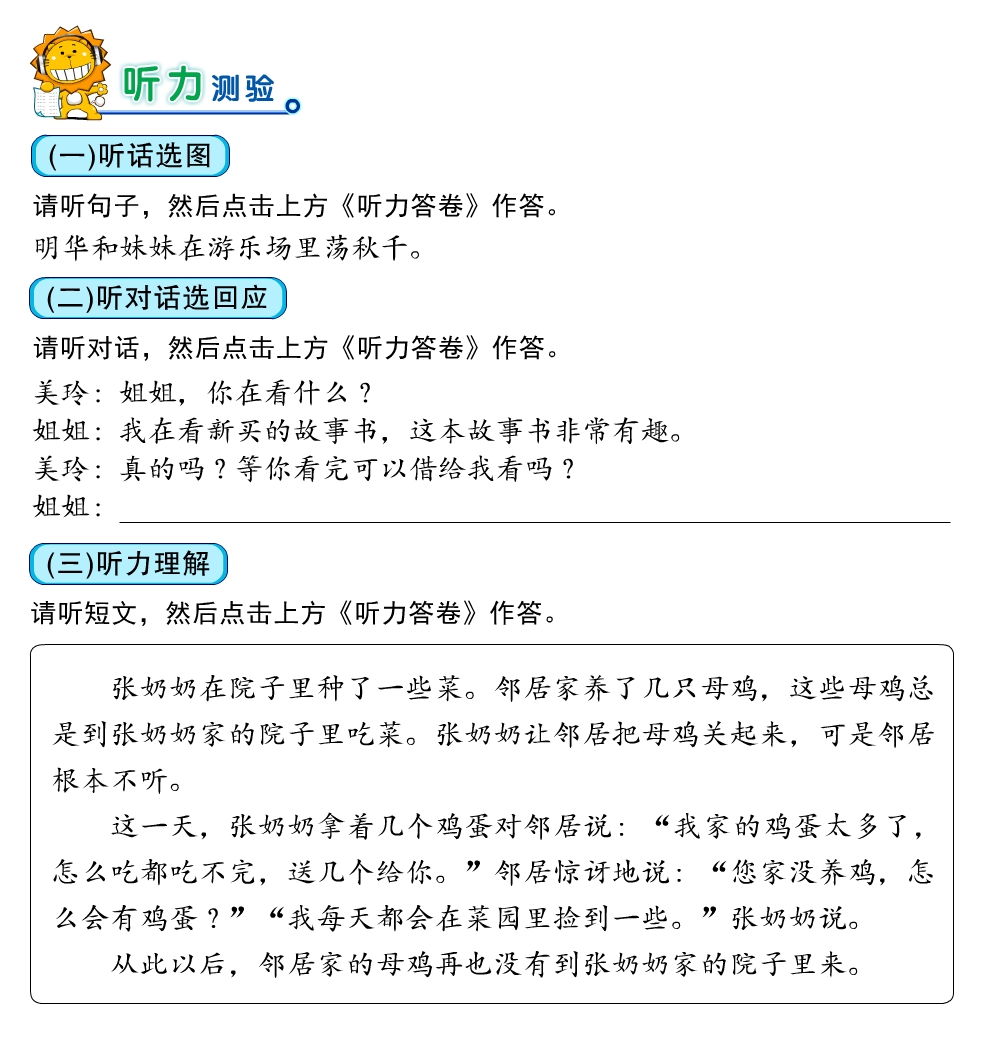 听力测验

(一)听话选图

请听句子，然后点击上方《听力答卷》作答。

明华和妹妹在游乐场里荡秋千。

(二)听对话选回应

请听对话，然后点击上方《听力答卷》作答。

美玲：姐姐，你在看什么？
姐姐：我在看新买的故事书，这本故事书非常有趣。
美玲：真的吗？等你看完可以借给我看吗？
姐姐：

(三)听力理解

请听短文，然后点击上方《听力答卷》作答。

张奶奶在院子里种了一些菜。邻居家养了几只母鸡，这些母鸡总是到张奶奶家的院子里吃菜。张奶奶让邻居把母鸡关起来，可是邻居根本不听。

这一天，张奶奶拿着几个鸡蛋对邻居说：“我家的鸡蛋太多了，怎么吃都吃不完，送几个给你。”邻居惊讶地说：“您家没养鸡，怎么会有鸡蛋？”“我每天都会在菜园里捡到一些。”张奶奶说。

从此以后，邻居家的母鸡再也没有到张奶奶家的院子里来。